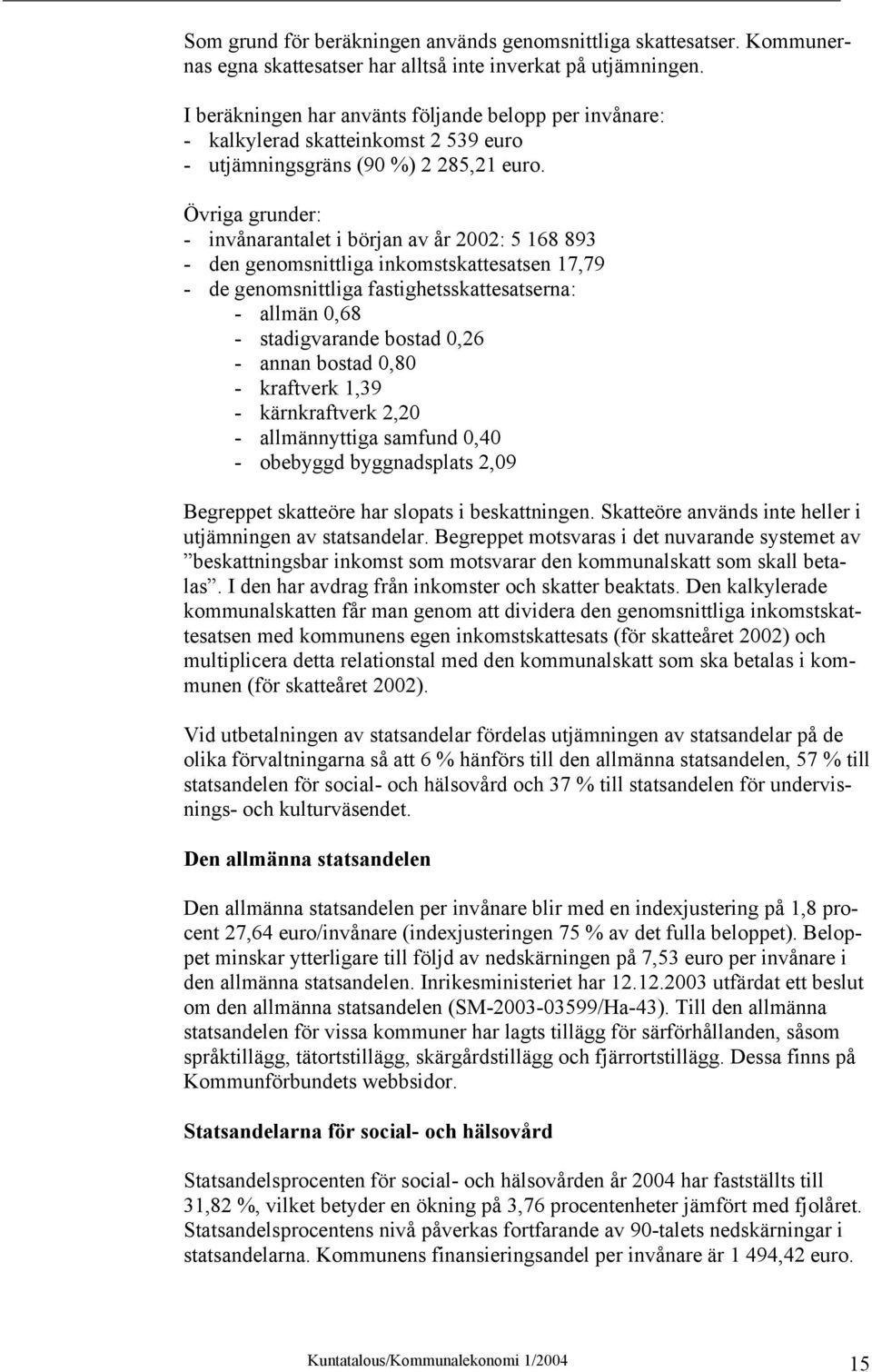 Som grund för beräkningen används genomsnittliga skattesatser. Kommunernas egna skattesatser har alltså inte inverkat på utjämningen.

I beräkningen har använts följande belopp per invånare:
- kalkylerad skatteinkomst 2 539 euro
- utjämningsgräns (90 %) 2 285,21 euro.

Övriga grunder:
- invånarantalet i början av år 2002: 5 168 893
- den genomsnittliga inkomstskattesatsen 17,79
- de genomsnittliga fastighetsskattesatserna:
- allmän 0,68
- stadigvarande bostad 0,26
- annan bostad 0,80
- kraftverk 1,39
- kärnkraftverk 2,20
- allmännyttiga samfund 0,40
- obebyggd byggnadsplats 2,09

Begreppet skatteöre har slopats i beskattningen. Skatteöre används inte heller i utjämningen av statsandelar. Begreppet motsvaras i det nuvarande systemet av ”beskattningsbar inkomst som motsvarar den kommunalskatt som skall betalas”. I den har avdrag från inkomster och skatter beaktats. Den kalkylerade kommunalskatten får man genom att dividera den genomsnittliga inkomstskattesatsen med kommunens egen inkomstskattesats (för skatteåret 2002) och multiplicera detta relationstal med den kommunalskatt som ska betalas i kommunen (för skatteåret 2002).

Vid utbetalningen av statsandelar fördelas utjämningen av statsandelar på de olika förvaltningarna så att 6 % hänförs till den allmänna statsandelen, 57 % till statsandelen för social- och hälsovård och 37 % till statsandelen för undervisnings- och kulturväsendet.

Den allmänna statsandelen

Den allmänna statsandelen per invånare blir med en indexjustering på 1,8 procent 27,64 euro/invånare (indexjusteringen 75 % av det fulla beloppet). Beloppet minskar ytterligare till följd av nedskärningen på 7,53 euro per invånare i den allmänna statsandelen. Inrikesministeriet har 12.12.2003 utfärdat ett beslut om den allmänna statsandelen (SM-2003-03599/Ha-43). Till den allmänna statsandelen för vissa kommuner har lagts tillägg för särförhållanden, såsom språktillägg, tätortstillägg, skärgårdstillägg och fjärrortstillägg. Dessa finns på Kommunförbundets webbsidor.

Statsandelarna för social- och hälsovård

Statsandelsprocenten för social- och hälsovården år 2004 har fastställts till 31,82 %, vilket betyder en ökning på 3,76 procentenheter jämfört med fjolåret. Statsandelsprocentens nivå påverkas fortfarande av 90-talets nedskärningar i statsandelarna. Kommunens finansieringsandel per invånare är 1 494,42 euro.

Kuntatalous/Kommunalekonomi 1/2004 15